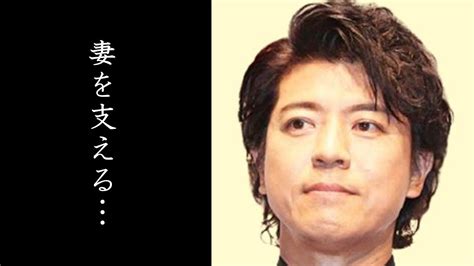 妻を支える…